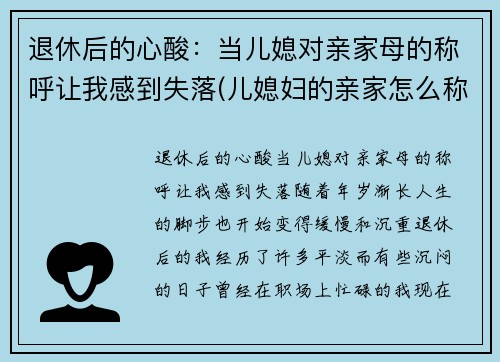 退休后的心酸：当儿媳对亲家母的称呼让我感到失落(儿媳妇的亲家怎么称

退休后的心酸当儿媳对亲家母的称呼让我感到失落随着年岁渐长人生的脚步也开始变得缓慢和沉重退休后的我经历了许多平淡而有些沉闷的日子曾经在职场上忙碌的我现在